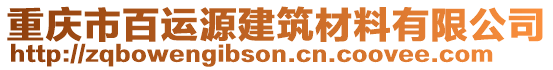 重庆市百运源建筑材料有限公司
http://zqbowengibson.cn.coovee.com